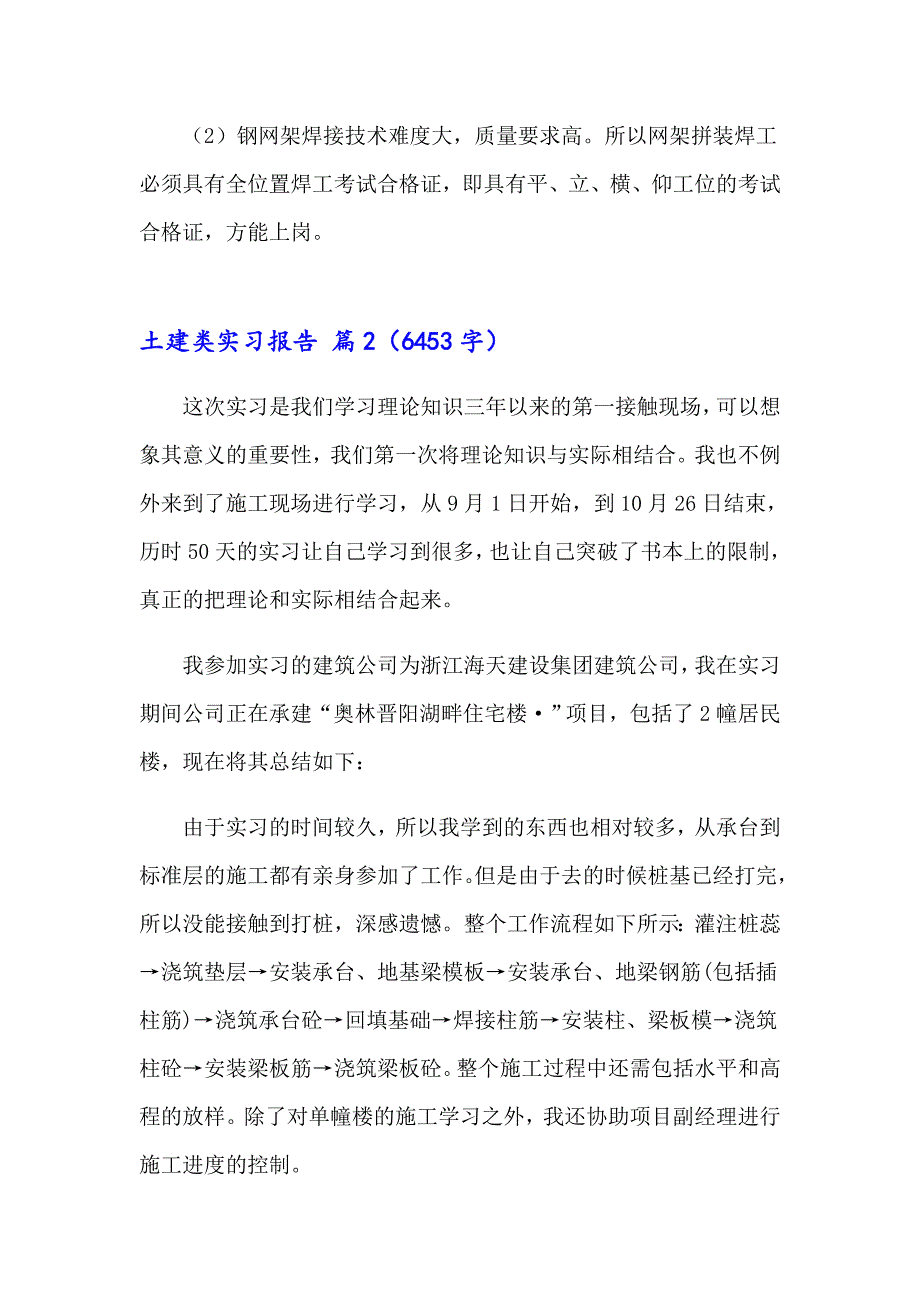 （2）钢网架焊接技术难度大，质量要求高。所以网架拼装焊工必须具有全位置焊工考试合格证，即具有平、立、横、仰工位的考试合格证，方能上岗。

土建类实习报告 篇2（6453字）

这次实习是我们学习理论知识三年以来的第一接触现场，可以想象其意义的重要性，我们第一次将理论知识与实际相结合。我也不例外来到了施工现场进行学习，从9月1日开始，到10月26日结束，历时50天的实习让自己学习到很多，也让自己突破了书本上的限制，真正的把理论和实际相结合起来。

我参加实习的建筑公司为浙江海天建设集团建筑公司，我在实习期间公司正在承建“奥林晋阳湖畔住宅楼·”项目，包括了2幢居民楼，现在将其总结如下：

由于实习的时间较久，所以我学到的东西也相对较多，从承台到标准层的施工都有亲身参加了工作。但是由于去的时候桩基已经打完，所以没能接触到打桩，深感遗憾。整个工作流程如下所示：灌注桩蕊→浇筑垫层→安装承台、地基梁模板→安装承台、地梁钢筋(包括插柱筋)→浇筑承台砼→回填基础→焊接柱筋→安装柱、梁板模→浇筑柱砼→安装梁板筋→浇筑梁板砼。整个施工过程中还需包括水平和高程的放样。除了对单幢楼的施工学习之外，我还协助项目副经理进行施工进度的控制。